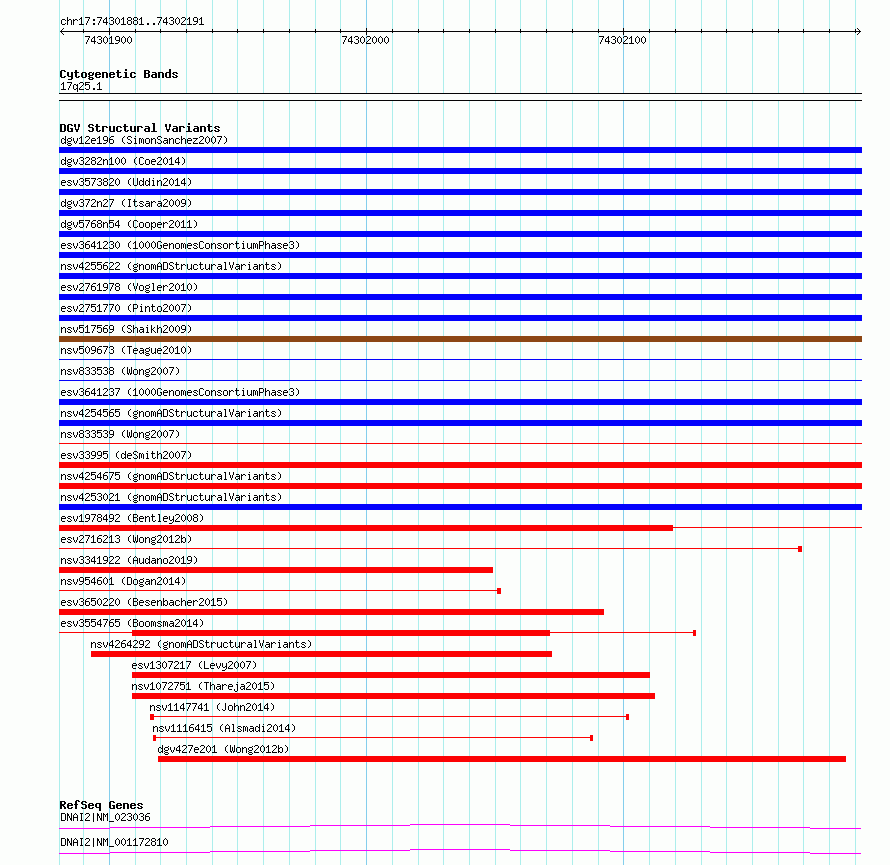 chr17:74301881..74302191

74301900

74302000

74302100

Cytogenetic Bands
17q25.1

DGV Structural Variants
dgv12e196 (SimonSanchez2007)
dgv3282n100 (Coe2014)
esv3573820 (Uddin2014)
dgv372n27 (Itsara2009)
dgv5768n54 (Cooper2011)
esv3641230 (1000GenomesConsortiumPhase3)
nsv4255622 (gnomADStructuralVariants)
esv2761978 (Vogler2010)
esv2751770 (Pinto2007)
nsv517569 (Shaikh2009)
nsv509673 (Teague2010)
nsv833538 (Wong2007)
esv3641237 (1000GenomesConsortiumPhase3)
nsv4254565 (gnomADStructuralVariants)
nsv833539 (Wong2007)
esv33995 (deSmith2007)
nsv4254675 (gnomADStructuralVariants)
nsv4253021 (gnomADStructuralVariants)
esv1978492 (Bentley2008)
esv2716213 (Wong2012b)
nsv3341922 (Audano2019)
nsv954601 (Dogan2014)
esv3650220 (Besenbacher2015)
esv3554765 (Boomsma2014)
nsv4264292 (gnomADStructuralVariants)
esv1307217 (Levy2007)
nsv1072751 (Thareja2015)
nsv1147741 (John2014)
nsv1116415 (Alsmadi2014)
dgv427e201 (Wong2012b)

RefSeq Genes
DNAI2|NM_023036
DNAI2|NM_001172810